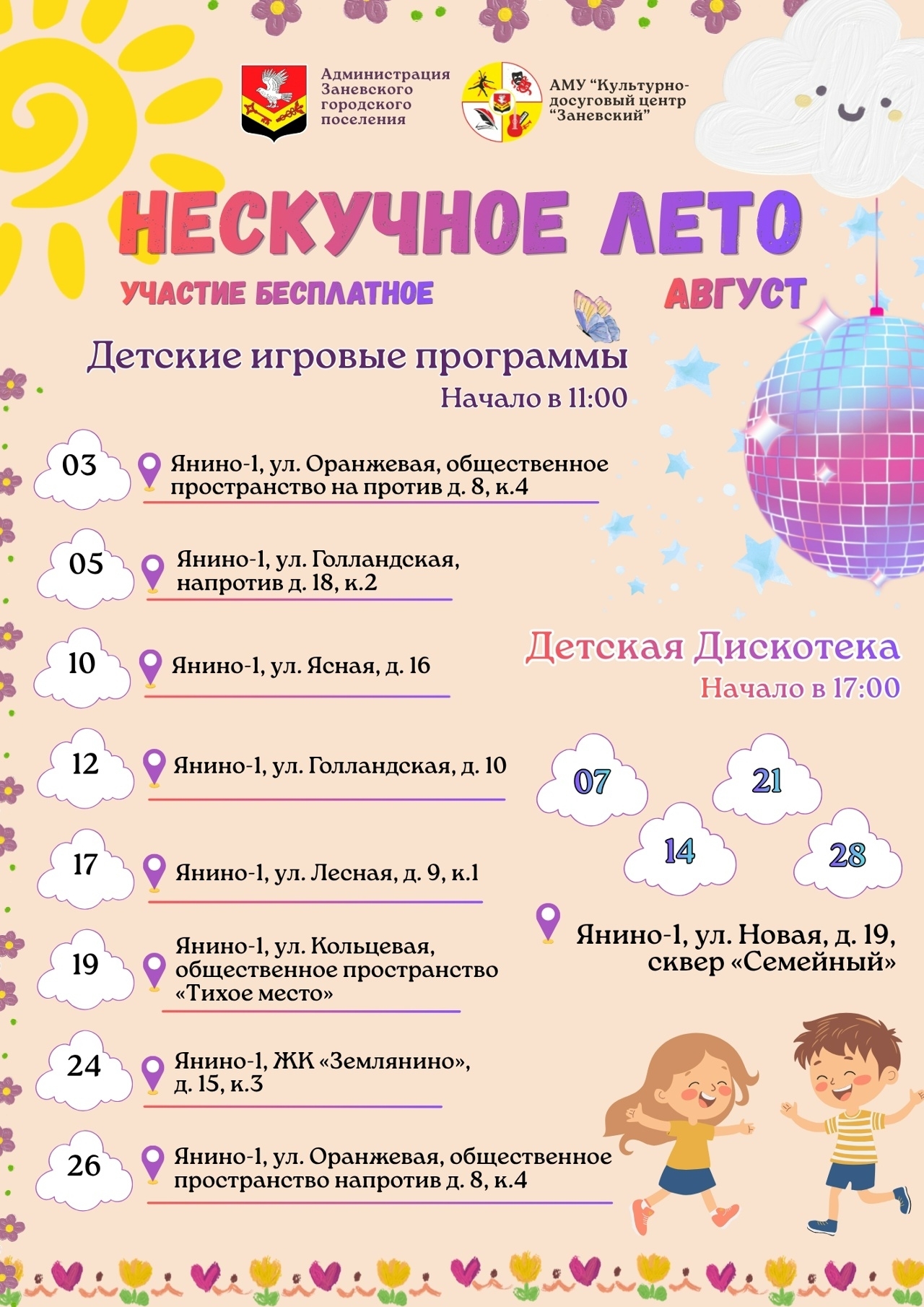 Администрация Заневского городского поселения

АМУ "Культурно-досуговый центр "Заневский"

НЕСКУЧНОЕ ЛЕТО

УЧАСТИЕ БЕСПЛАТНОЕ

АВГУСТ

Детские игровые программы

Начало в 11:00

03 Янино-1, ул. Оранжевая, общественное пространство на против д. 8, к.4

05 Янино-1, ул. Голландская, напротив д. 18, к.2

10 Янино-1, ул. Ясная, д. 16

12 Янино-1, ул. Голландская, д. 10

17 Янино-1, ул. Лесная, д. 9, к.1

19 Янино-1, ул. Кольцевая, общественное пространство «Тихое место»

24 Янино-1, ЖК «Землянино», д. 15, к.3

26 Янино-1, ул. Оранжевая, общественное пространство напротив д. 8, к.4

Детская Дискотека

Начало в 17:00

07

21

14

28

Янино-1, ул. Новая, д. 19, сквер «Семейный»